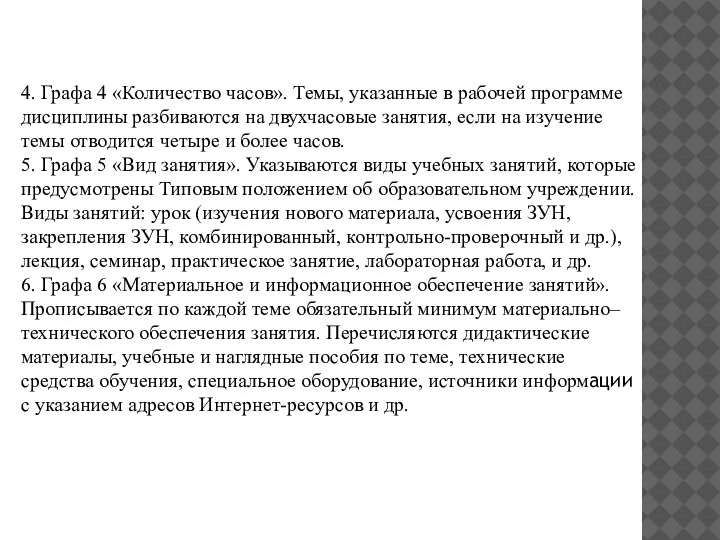 4. Графа 4 «Количество часов». Темы, указанные в рабочей программе дисциплины разбиваются на двухчасовые занятия, если на изучение темы отводится четыре и более часов.
5. Графа 5 «Вид занятия». Указываются виды учебных занятий, которые предусмотрены Типовым положением об образовательном учреждении. Виды занятий: урок (изучения нового материала, усвоения ЗУН, закрепления ЗУН, комбинированный, контрольно-проверочный и др.), лекция, семинар, практическое занятие, лабораторная работа, и др.
6. Графа 6 «Материальное и информационное обеспечение занятий». Прописывается по каждой теме обязательный минимум материально–технического обеспечения занятия. Перечисляются дидактические материалы, учебные и наглядные пособия по теме, технические средства обучения, специальное оборудование, источники информации с указанием адресов Интернет-ресурсов и др.